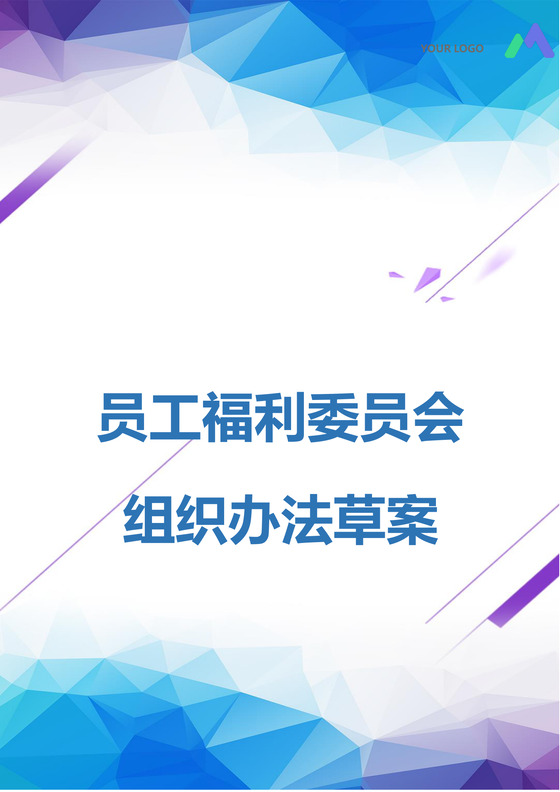 YOUR LOGO

员工福利委员会

组织办法草案